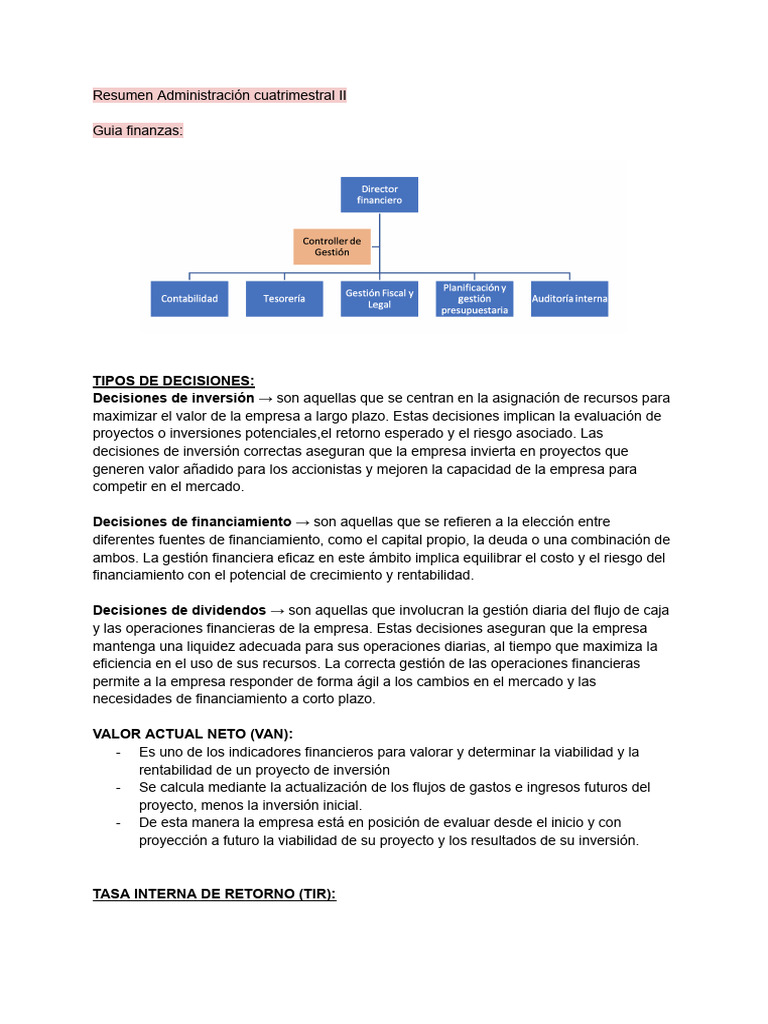 Resumen Administración cuatrimestral II

Guia finanzas:

Director financiero

Controller de Gestión

Contabilidad

Tesorería

Gestión Fiscal y Legal

Planificación y gestión presupuestaria

Auditoría interna

TIPOS DE DECISIONES:
Decisiones de inversión → son aquellas que se centran en la asignación de recursos para maximizar el valor de la empresa a largo plazo. Estas decisiones implican la evaluación de proyectos o inversiones potenciales,el retorno esperado y el riesgo asociado. Las decisiones de inversión correctas aseguran que la empresa invierta en proyectos que generen valor añadido para los accionistas y mejoren la capacidad de la empresa para competir en el mercado.

Decisiones de financiamiento → son aquellas que se refieren a la elección entre diferentes fuentes de financiamiento, como el capital propio, la deuda o una combinación de ambos. La gestión financiera eficaz en este ámbito implica equilibrar el costo y el riesgo del financiamiento con el potencial de crecimiento y rentabilidad.

Decisiones de dividendos → son aquellas que involucran la gestión diaria del flujo de caja y las operaciones financieras de la empresa. Estas decisiones aseguran que la empresa mantenga una liquidez adecuada para sus operaciones diarias, al tiempo que maximiza la eficiencia en el uso de sus recursos. La correcta gestión de las operaciones financieras permite a la empresa responder de forma ágil a los cambios en el mercado y las necesidades de financiamiento a corto plazo.

VALOR ACTUAL NETO (VAN):
- Es uno de los indicadores financieros para valorar y determinar la viabilidad y la rentabilidad de un proyecto de inversión
- Se calcula mediante la actualización de los flujos de gastos e ingresos futuros del proyecto, menos la inversión inicial.
- De esta manera la empresa está en posición de evaluar desde el inicio y con proyección a futuro la viabilidad de su proyecto y los resultados de su inversión.

TASA INTERNA DE RETORNO (TIR):